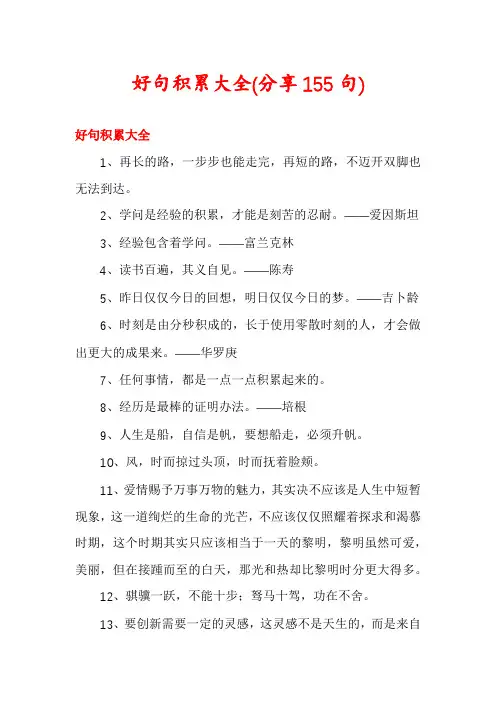 好句积累大全(分享155句)

好句积累大全

1、再长的路，一步步也能走完，再短的路，不迈开双脚也无法到达。

2、学问是经验的积累，才能是刻苦的忍耐。——爱因斯坦

3、经验包含着学问。——富兰克林

4、读书百遍，其义自见。——陈寿

5、昨日仅仅今日的回想，明日仅仅今日的梦。——吉卜龄

6、时刻是由分秒积成的，长于使用零散时刻的人，才会做出更大的成果来。——华罗庚

7、任何事情，都是一点一点积累起来的。

8、经历是最棒的证明办法。——培根

9、人生是船，自信是帆，要想船走，必须升帆。

10、风，时而掠过头顶，时而抚着脸颊。

11、爱情赐予万事万物的魅力，其实决不应该是人生中短暂现象，这一道绚烂的生命的光芒，不应该仅仅照耀着探求和渴慕时期，这个时期其实只应该相当于一天的黎明，黎明虽然可爱，美丽，但在接踵而至的白天，那光和热却比黎明时分更大得多。

12、骐骥一跃，不能十步；驽马十驾，功在不舍。

13、要创新需要一定的灵感，这灵感不是天生的，而是来自